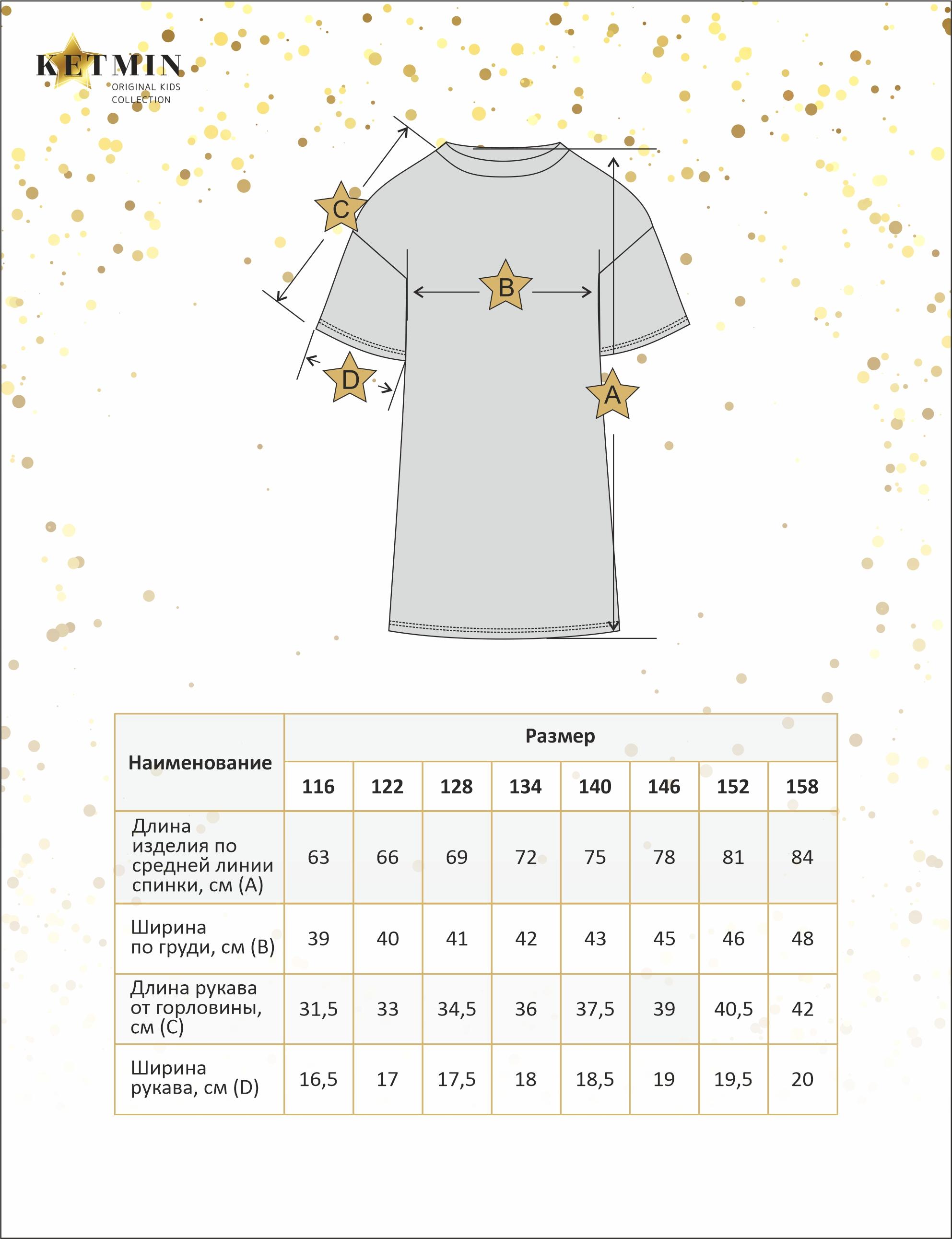 KETMIN
ORIGINAL KIDS COLLECTION

C
B
D
A

| Наименование | Размер | | | | | | | |
|---|---|---|---|---|---|---|---|---|
| | 116 | 122 | 128 | 134 | 140 | 146 | 152 | 158 |
| Длина изделия по средней линии спинки, см (A) | 63 | 66 | 69 | 72 | 75 | 78 | 81 | 84 |
| Ширина по груди, см (B) | 39 | 40 | 41 | 42 | 43 | 45 | 46 | 48 |
| Длина рукава от горловины, см (C) | 31,5 | 33 | 34,5 | 36 | 37,5 | 39 | 40,5 | 42 |
| Ширина рукава, см (D) | 16,5 | 17 | 17,5 | 18 | 18,5 | 19 | 19,5 | 20 |